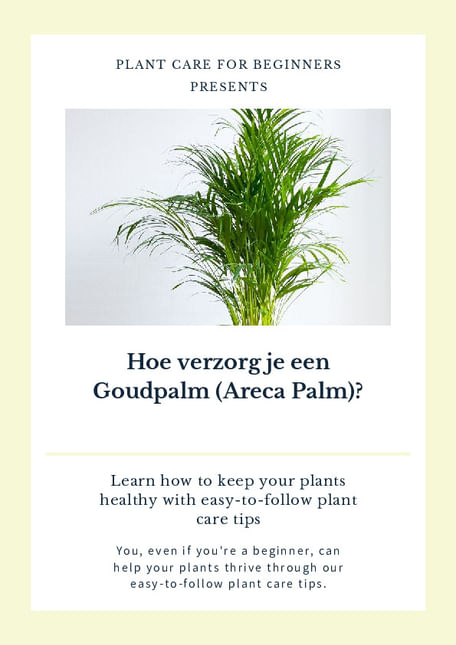 PLANT CARE FOR BEGINNERS
PRESENTS

Hoe verzorg je een Goudpalm (Areca Palm)?

Learn how to keep your plants healthy with easy-to-follow plant care tips

You, even if you're a beginner, can help your plants thrive through our easy-to-follow plant care tips.